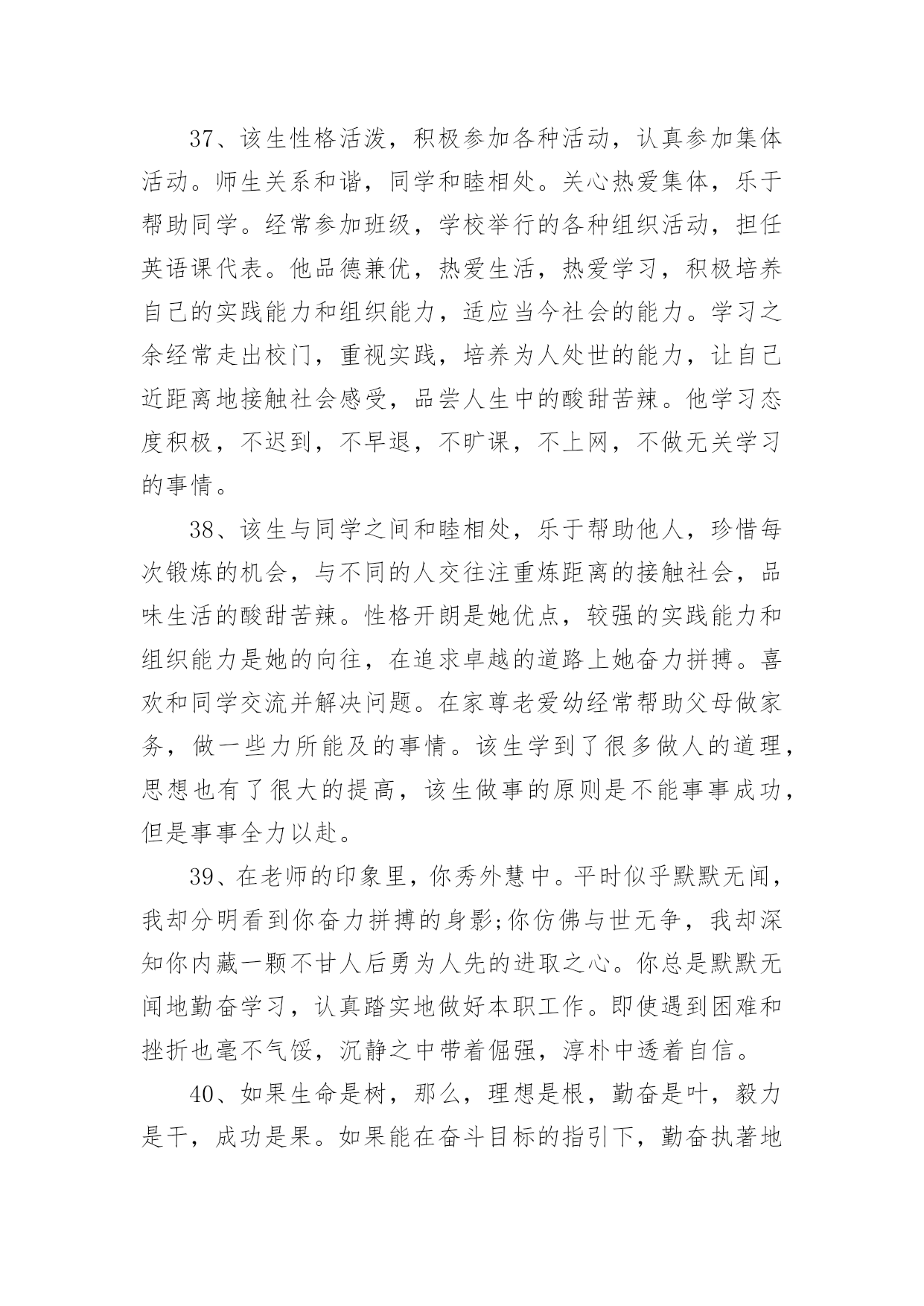 37、该生性格活泼，积极参加各种活动，认真参加集体活动。师生关系和谐，同学和睦相处。关心热爱集体，乐于帮助同学。经常参加班级，学校举行的各种组织活动，担任英语课代表。他品德兼优，热爱生活，热爱学习，积极培养自己的实践能力和组织能力，适应当今社会的能力。学习之余经常走出校门，重视实践，培养为人处世的能力，让自己近距离地接触社会感受，品尝人生中的酸甜苦辣。他学习态度积极，不迟到，不早退，不旷课，不上网，不做无关学习的事情。

38、该生与同学之间和睦相处，乐于帮助他人，珍惜每次锻炼的机会，与不同的人交往注重炼距离的接触社会，品味生活的酸甜苦辣。性格开朗是她优点，较强的实践能力和组织能力是她的向往，在追求卓越的道路上她奋力拼搏。喜欢和同学交流并解决问题。在家尊老爱幼经常帮助父母做家务，做一些力所能及的事情。该生学到了很多做人的道理，思想也有了很大的提高，该生做事的原则是不能事事成功，但是事事全力以赴。

39、在老师的印象里，你秀外慧中。平时似乎默默无闻，我却分明看到你奋力拼搏的身影;你仿佛与世无争，我却深知你内藏一颗不甘人后勇为人先的进取之心。你总是默默无闻地勤奋学习，认真踏实地做好本职工作。即使遇到困难和挫折也毫不气馁，沉静之中带着倔强，淳朴中透着自信。

40、如果生命是树，那么，理想是根，勤奋是叶，毅力是干，成功是果。如果能在奋斗目标的指引下，勤奋执著地